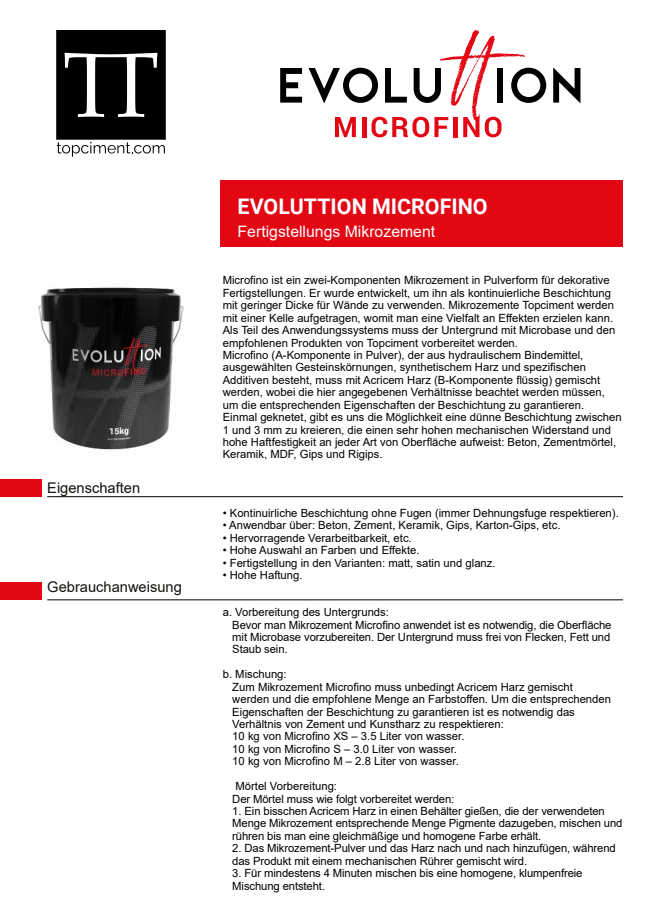 TT
topciment.com

EVOLUTTION
MICROFINO

EVOLUTTION MICROFINO
Fertigstellungs Mikrozement

EVOLUTTION
MICROFINO
15kg

Microfino ist ein zwei-Komponenten Mikrozement in Pulverform für dekorative Fertigstellungen. Er wurde entwickelt, um ihn als kontinuierliche Beschichtung mit geringer Dicke für Wände zu verwenden. Mikrozemente Topciment werden mit einer Kelle aufgetragen, womit man eine Vielfalt an Effekten erzielen kann. Als Teil des Anwendungssystems muss der Untergrund mit Microbase und den empfohlenen Produkten von Topciment vorbereitet werden.
Microfino (A-Komponente in Pulver), der aus hydraulischem Bindemittel, ausgewählten Gesteinskörnungen, synthetischem Harz und spezifischen Additiven besteht, muss mit Acricem Harz (B-Komponente flüssig) gemischt werden, wobei die hier angegebenen Verhältnisse beachtet werden müssen, um die entsprechenden Eigenschaften der Beschichtung zu garantieren.
Einmal geknetet, gibt es uns die Möglichkeit eine dünne Beschichtung zwischen 1 und 3 mm zu kreieren, die einen sehr hohen mechanischen Widerstand und hohe Haftfestigkeit an jeder Art von Oberfläche aufweist: Beton, Zementmörtel, Keramik, MDF, Gips und Rigips.

Eigenschaften

• Kontinuirliche Beschichtung ohne Fugen (immer Dehnungsfuge respektieren).
• Anwendbar über: Beton, Zement, Keramik, Gips, Karton-Gips, etc.
• Hervorragende Verarbeitbarkeit, etc.
• Hohe Auswahl an Farben und Effekte.
• Fertigstellung in den Varianten: matt, satin und glanz.
• Hohe Haftung.

Gebrauchanweisung

a. Vorbereitung des Untergrunds:
Bevor man Mikrozement Microfino anwendet ist es notwendig, die Oberfläche mit Microbase vorzubereiten. Der Untergrund muss frei von Flecken, Fett und Staub sein.

b. Mischung:
Zum Mikrozement Microfino muss unbedingt Acricem Harz gemischt werden und die empfohlene Menge an Farbstoffen. Um die entsprechenden Eigenschaften der Beschichtung zu garantieren ist es notwendig das Verhältnis von Zement und Kunstharz zu respektieren:
10 kg von Microfino XS – 3.5 Liter von wasser.
10 kg von Microfino S – 3.0 Liter von wasser.
10 kg von Microfino M – 2.8 Liter von wasser.

Mörtel Vorbereitung:
Der Mörtel muss wie folgt vorbereitet werden:
1. Ein bisschen Acricem Harz in einen Behälter gießen, die der verwendeten Menge Mikrozement entsprechende Menge Pigmente dazugeben, mischen und rühren bis man eine gleichmäßige und homogene Farbe erhält.
2. Das Mikrozement-Pulver und das Harz nach und nach hinzufügen, während das Produkt mit einem mechanischen Rührer gemischt wird.
3. Für mindestens 4 Minuten mischen bis eine homogene, klumpenfreie Mischung entsteht.